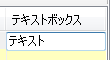 テキストボックス

テキスト